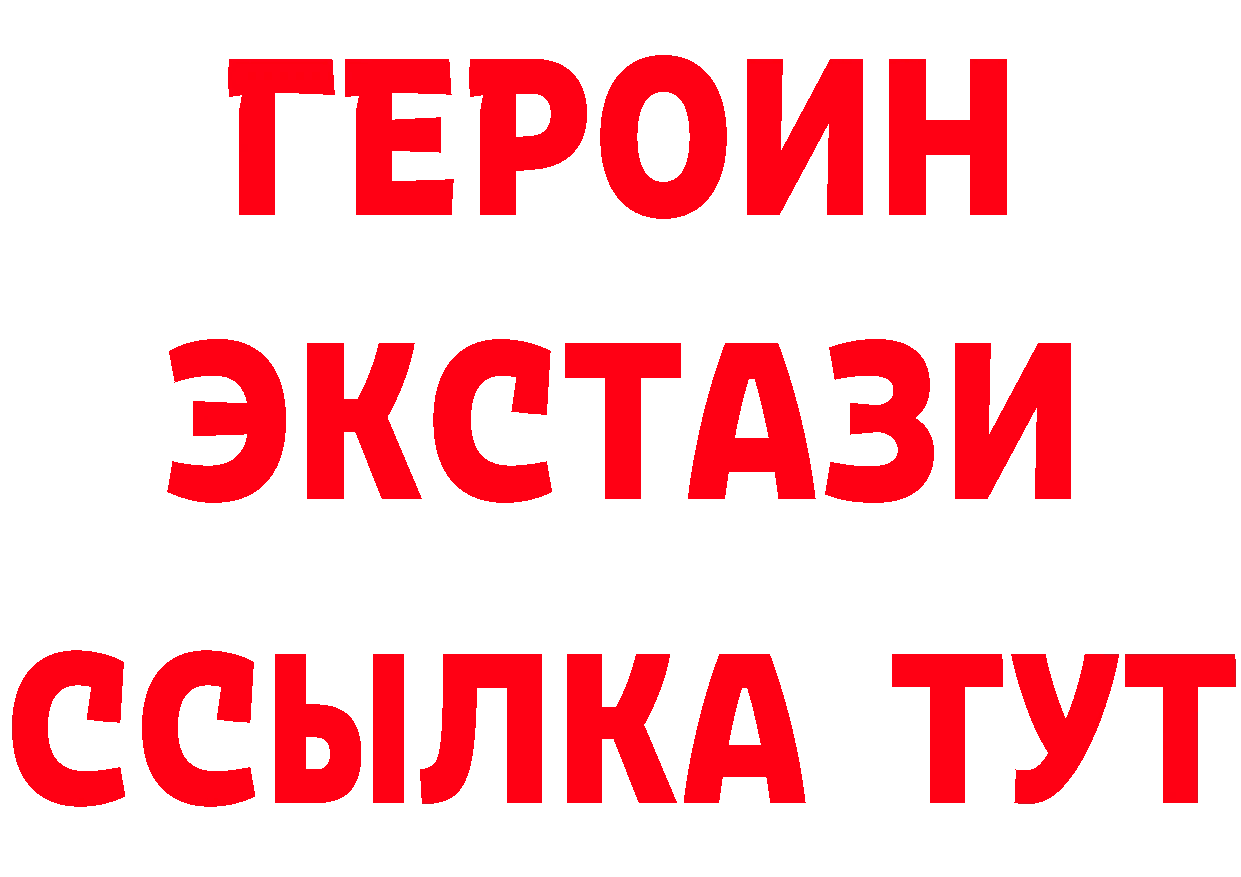 ГЕРОИН
ЭКСТАЗИ
ССЫЛКА ТУТ